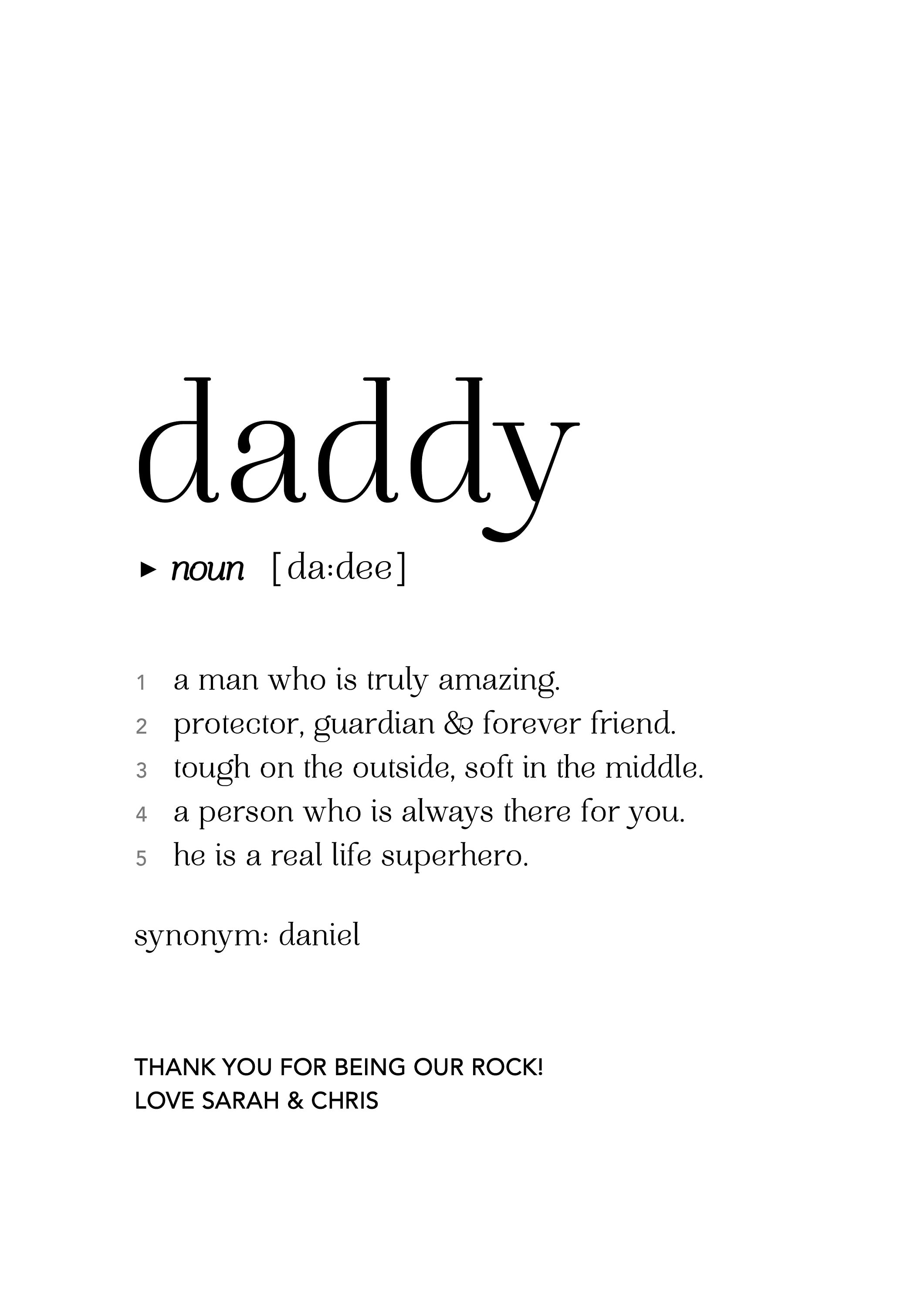 daddy

▸ noun [da:dee]

1 a man who is truly amazing.
2 protector, guardian & forever friend.
3 tough on the outside, soft in the middle.
4 a person who is always there for you.
5 he is a real life superhero.

synonym: daniel

THANK YOU FOR BEING OUR ROCK!
LOVE SARAH & CHRIS